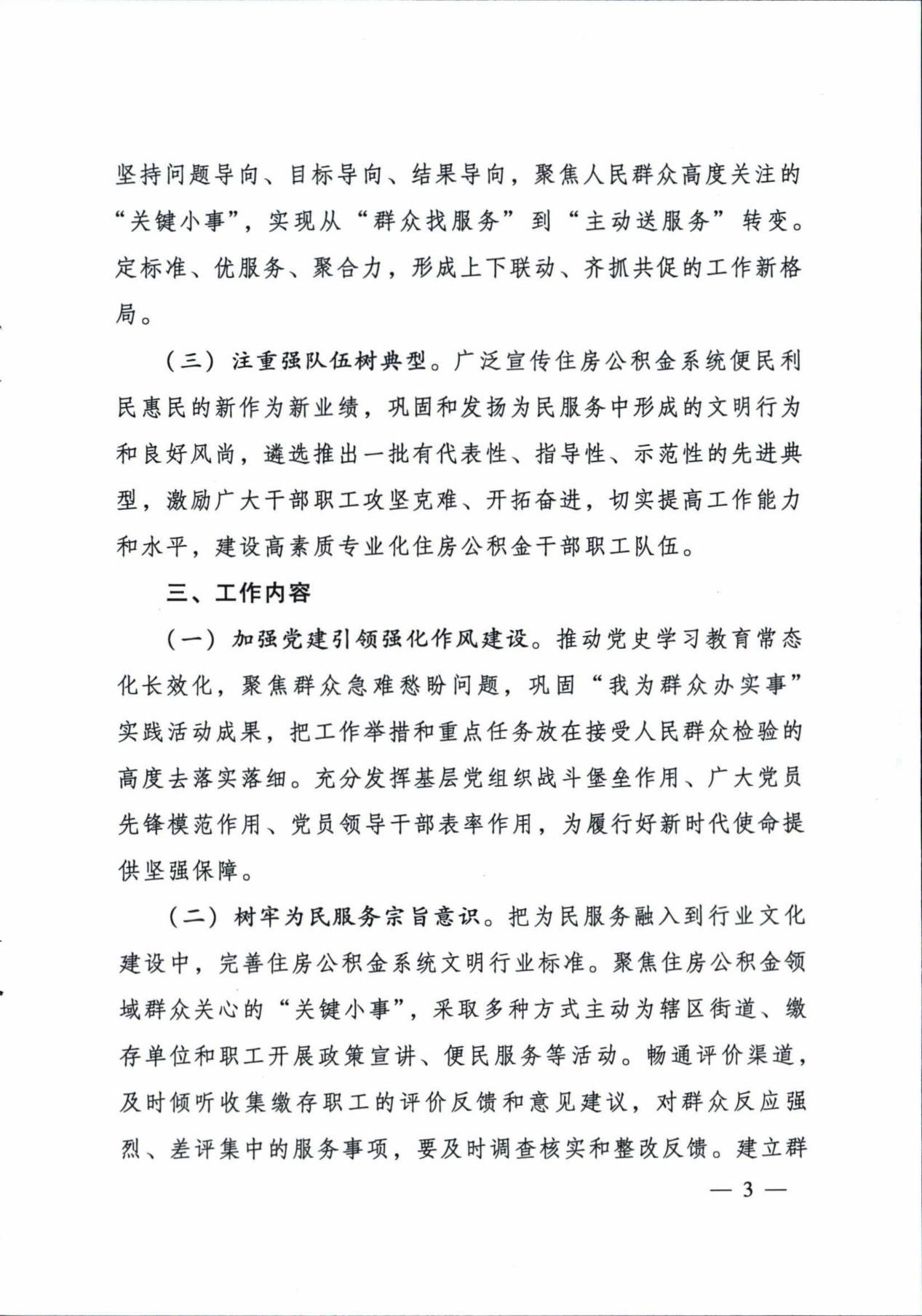 坚持问题导向、目标导向、结果导向，聚焦人民群众高度关注的“关键小事”，实现从“群众找服务”到“主动送服务”转变。定标准、优服务、聚合力，形成上下联动、齐抓共促的工作新格局。

（三）注重强队伍树典型。广泛宣传住房公积金系统便民利民惠民的新作为新业绩，巩固和发扬为民服务中形成的文明行为和良好风尚，遴选推出一批有代表性、指导性、示范性的先进典型，激励广大干部职工攻坚克难、开拓奋进，切实提高工作能力和水平，建设高素质专业化住房公积金干部职工队伍。

三、工作内容

（一）加强党建引领强化作风建设。推动党史学习教育常态化长效化，聚焦群众急难愁盼问题，巩固“我为群众办实事”实践活动成果，把工作举措和重点任务放在接受人民群众检验的高度去落实落细。充分发挥基层党组织战斗堡垒作用、广大党员先锋模范作用、党员领导干部表率作用，为履行好新时代使命提供坚强保障。

（二）树牢为民服务宗旨意识。把为民服务融入到行业文化建设中，完善住房公积金系统文明行业标准。聚焦住房公积金领域群众关心的“关键小事”，采取多种方式主动为辖区街道、缴存单位和职工开展政策宣讲、便民服务等活动。畅通评价渠道，及时倾听收集缴存职工的评价反馈和意见建议，对群众反应强烈、差评集中的服务事项，要及时调查核实和整改反馈。建立群

— 3 —